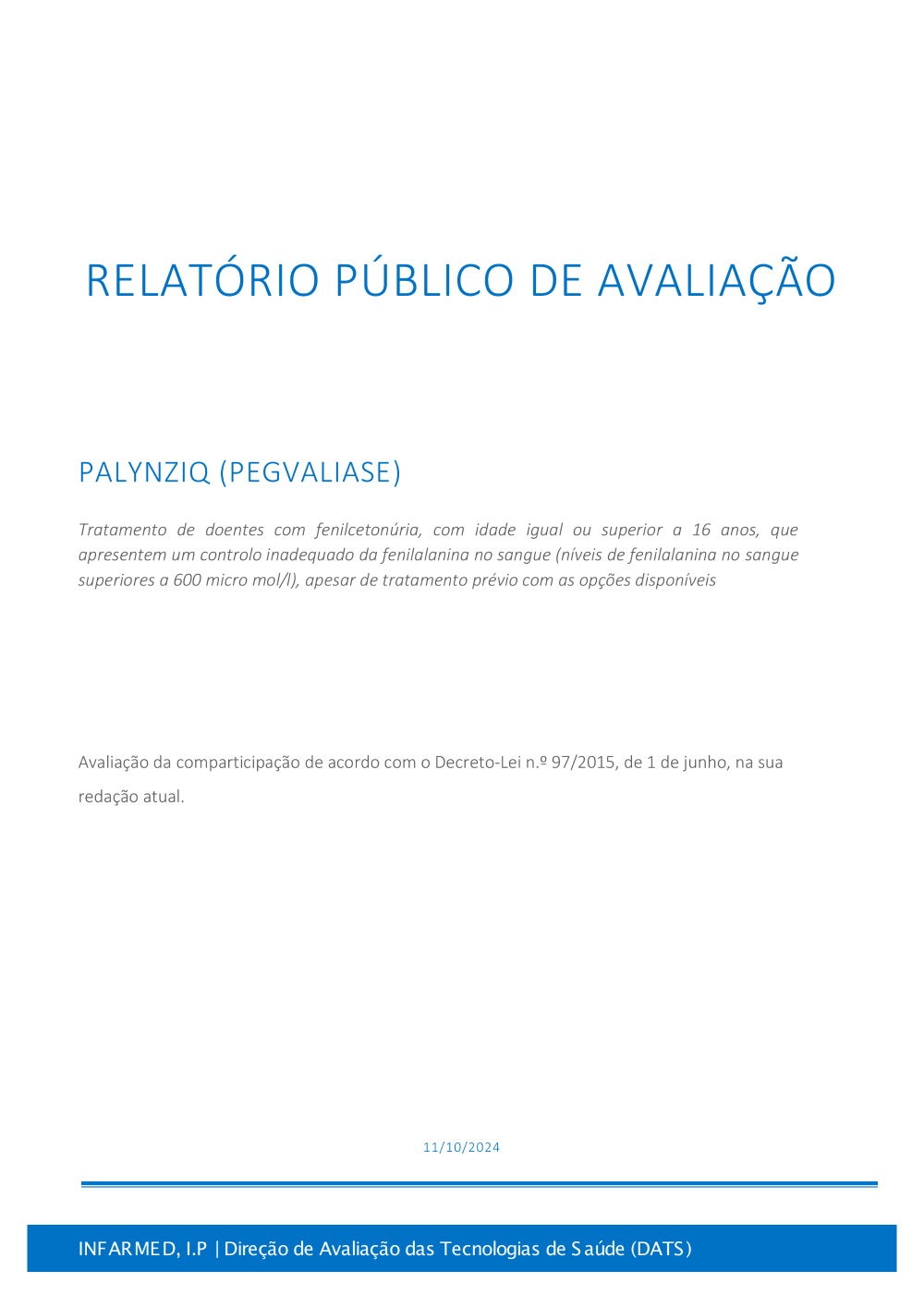 RELATÓRIO PÚBLICO DE AVALIAÇÃO

PALYNZIQ (PEGVALIASE)

Tratamento de doentes com fenilcetonúria, com idade igual ou superior a 16 anos, que apresentem um controlo inadequado da fenilalanina no sangue (níveis de fenilalanina no sangue superiores a 600 micro mol/l), apesar de tratamento prévio com as opções disponíveis

Avaliação da comparticipação de acordo com o Decreto-Lei n.º 97/2015, de 1 de junho, na sua redação atual.

11/10/2024

INFARMED, I.P | Direção de Avaliação das Tecnologias de Saúde (DATS)